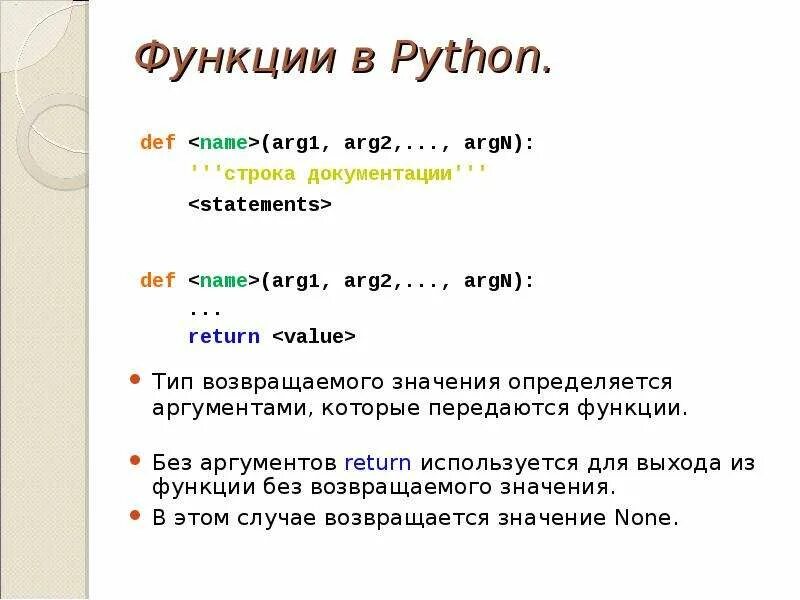 Функции в Python.

def <name>(arg1, arg2,..., argN):
    '''строка документации'''
    <statements>

def <name>(arg1, arg2,..., argN):
    ...
    return <value>

• Тип возвращаемого значения определяется аргументами, которые передаются функции.

• Без аргументов return используется для выхода из функции без возвращаемого значения.
• В этом случае возвращается значение None.